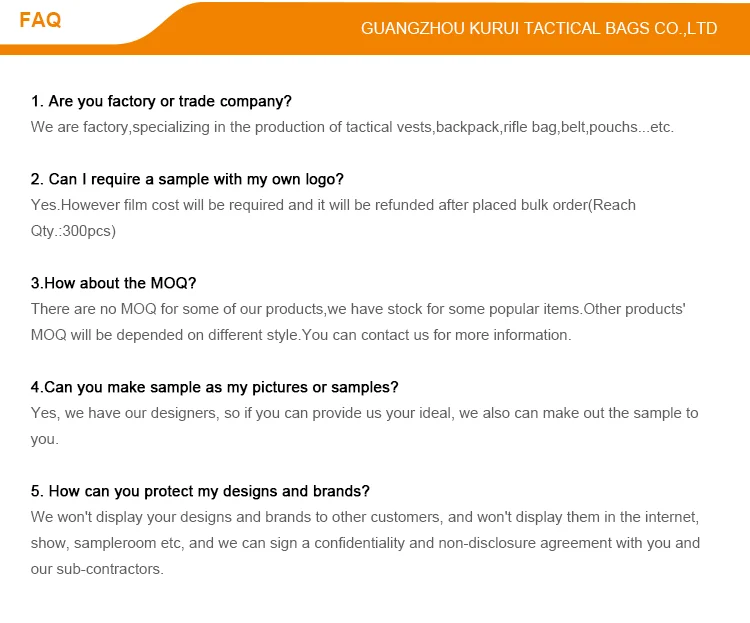 FAQ

GUANGZHOU KURUI TACTICAL BAGS CO.,LTD

1. Are you factory or trade company?
We are factory,specializing in the production of tactical vests,backpack,rifle bag,belt,pouchs...etc.

2. Can I require a sample with my own logo?
Yes.However film cost will be required and it will be refunded after placed bulk order(Reach Qty.:300pcs)

3.How about the MOQ?
There are no MOQ for some of our products,we have stock for some popular items.Other products' MOQ will be depended on different style.You can contact us for more information.

4.Can you make sample as my pictures or samples?
Yes, we have our designers, so if you can provide us your ideal, we also can make out the sample to you.

5. How can you protect my designs and brands?
We won't display your designs and brands to other customers, and won't display them in the internet, show, sampleroom etc, and we can sign a confidentiality and non-disclosure agreement with you and our sub-contractors.